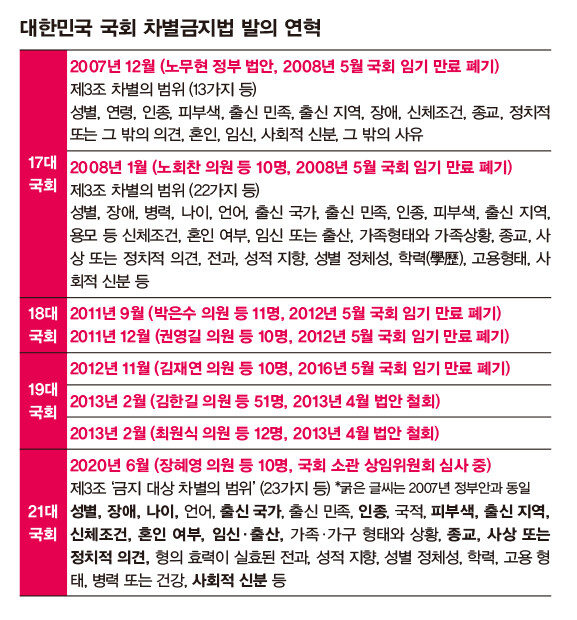 대한민국 국회 차별금지법 발의 연혁

| | |
|---|---|
| 17대 국회 | 2007년 12월 (노무현 정부 법안, 2008년 5월 국회 임기 만료 폐기) 제3조 차별의 범위 (13가지 등) 성별, 연령, 인종, 피부색, 출신 민족, 출신 지역, 장애, 신체조건, 종교, 정치적 또는 그 밖의 의견, 혼인, 임신, 사회적 신분, 그 밖의 사유 |
| | 2008년 1월 (노회찬 의원 등 10명, 2008년 5월 국회 임기 만료 폐기) 제3조 차별의 범위 (22가지 등) 성별, 장애, 병력, 나이, 언어, 출신 국가, 출신 민족, 인종, 피부색, 출신 지역, 용모 등 신체조건, 혼인 여부, 임신 또는 출산, 가족형태와 가족상황, 종교, 사상 또는 정치적 의견, 전과, 성적 지향, 성별 정체성, 학력(學歷), 고용형태, 사회적 신분 등 |
| 18대 국회 | 2011년 9월 (박은수 의원 등 11명, 2012년 5월 국회 임기 만료 폐기) 2011년 12월 (권영길 의원 등 10명, 2012년 5월 국회 임기 만료 폐기) |
| 19대 국회 | 2012년 11월 (김재연 의원 등 10명, 2016년 5월 국회 임기 만료 폐기) |
| | 2013년 2월 (김한길 의원 등 51명, 2013년 4월 법안 철회) |
| | 2013년 2월 (최원식 의원 등 12명, 2013년 4월 법안 철회) |
| 21대 국회 | 2020년 6월 (장혜영 의원 등 10명, 국회 소관 상임위원회 심사 중) 제3조 '금지 대상 차별의 범위' (23가지 등) *굵은 글씨는 2007년 정부안과 동일 성별, 장애, 나이, 언어, 출신 국가, 출신 민족, 인종, 국적, 피부색, 출신 지역, 신체조건, 혼인 여부, 임신·출산, 가족·가구 형태와 상황, 종교, 사상 또는 정치적 의견, 형의 효력이 실효된 전과, 성적 지향, 성별 정체성, 학력, 고용 형태, 병력 또는 건강, 사회적 신분 등 |